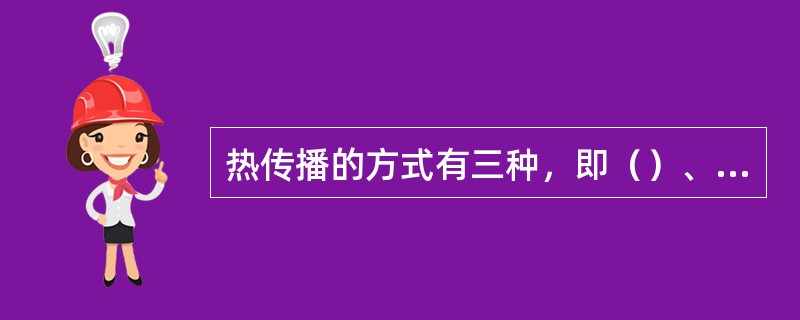 热传播的方式有三种，即（）、...